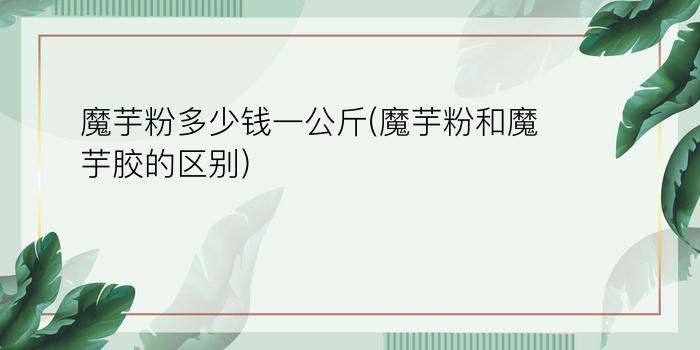 魔芋粉多少钱一公斤(魔芋粉和魔芋胶的区别)